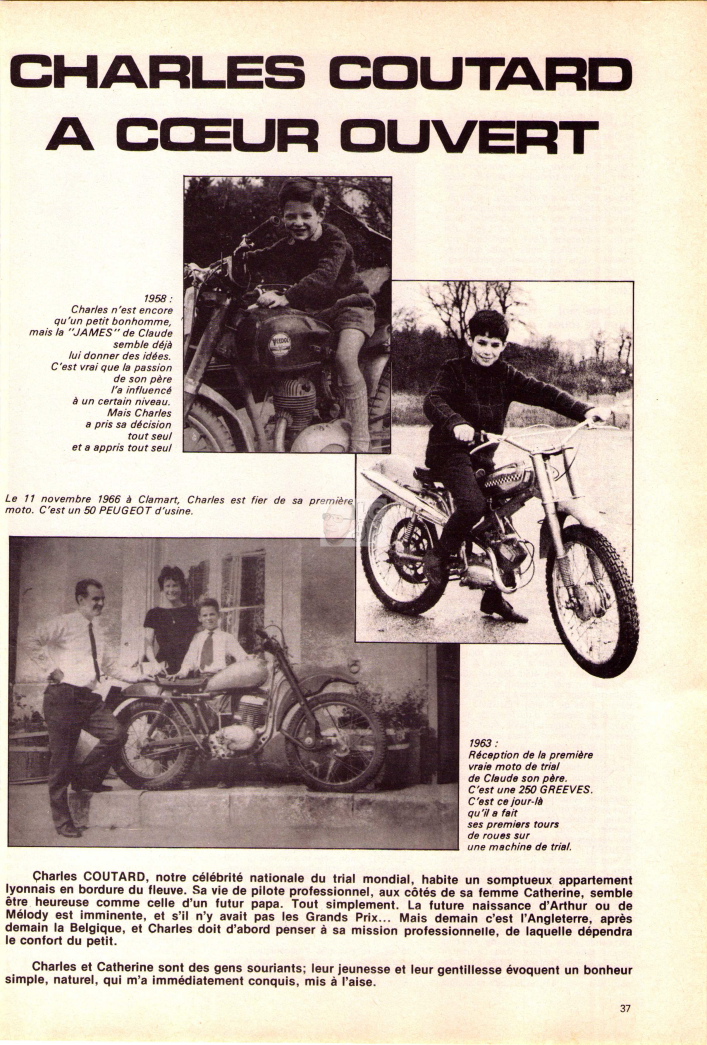 CHARLES COUTARD A CŒUR OUVERT

1958 : Charles n'est encore qu'un petit bonhomme, mais la "JAMES" de Claude semble déjà lui donner des idées. C'est vrai que la passion de son père l'a influencé à un certain niveau. Mais Charles a pris sa décision tout seul et a appris tout seul

Le 11 novembre 1966 à Clamart, Charles est fier de sa première moto. C'est un 50 PEUGEOT d'usine.

1963 : Réception de la première vraie moto de trial de Claude son père. C'est une 250 GREEVES. C'est ce jour-là qu'il a fait ses premiers tours de roues sur une machine de trial.

Charles COUTARD, notre célébrité nationale du trial mondial, habite un somptueux appartement lyonnais en bordure du fleuve. Sa vie de pilote professionnel, aux côtés de sa femme Catherine, semble être heureuse comme celle d'un futur papa. Tout simplement. La future naissance d'Arthur ou de Mélody est imminente, et s'il n'y avait pas les Grands Prix... Mais demain c'est l'Angleterre, après demain la Belgique, et Charles doit d'abord penser à sa mission professionnelle, de laquelle dépendra le confort du petit.

Charles et Catherine sont des gens souriants; leur jeunesse et leur gentillesse évoquent un bonheur simple, naturel, qui m'a immédiatement conquis, mis à l'aise.

37